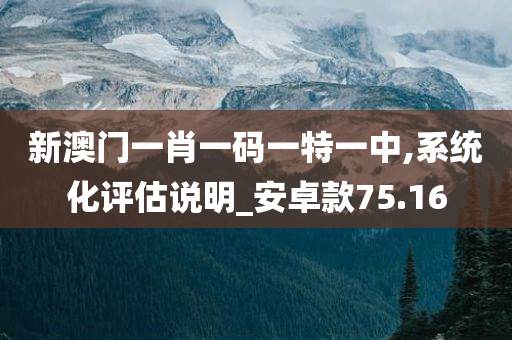 新澳门一肖一码一特一中,系统化评估说明_安卓款75.16